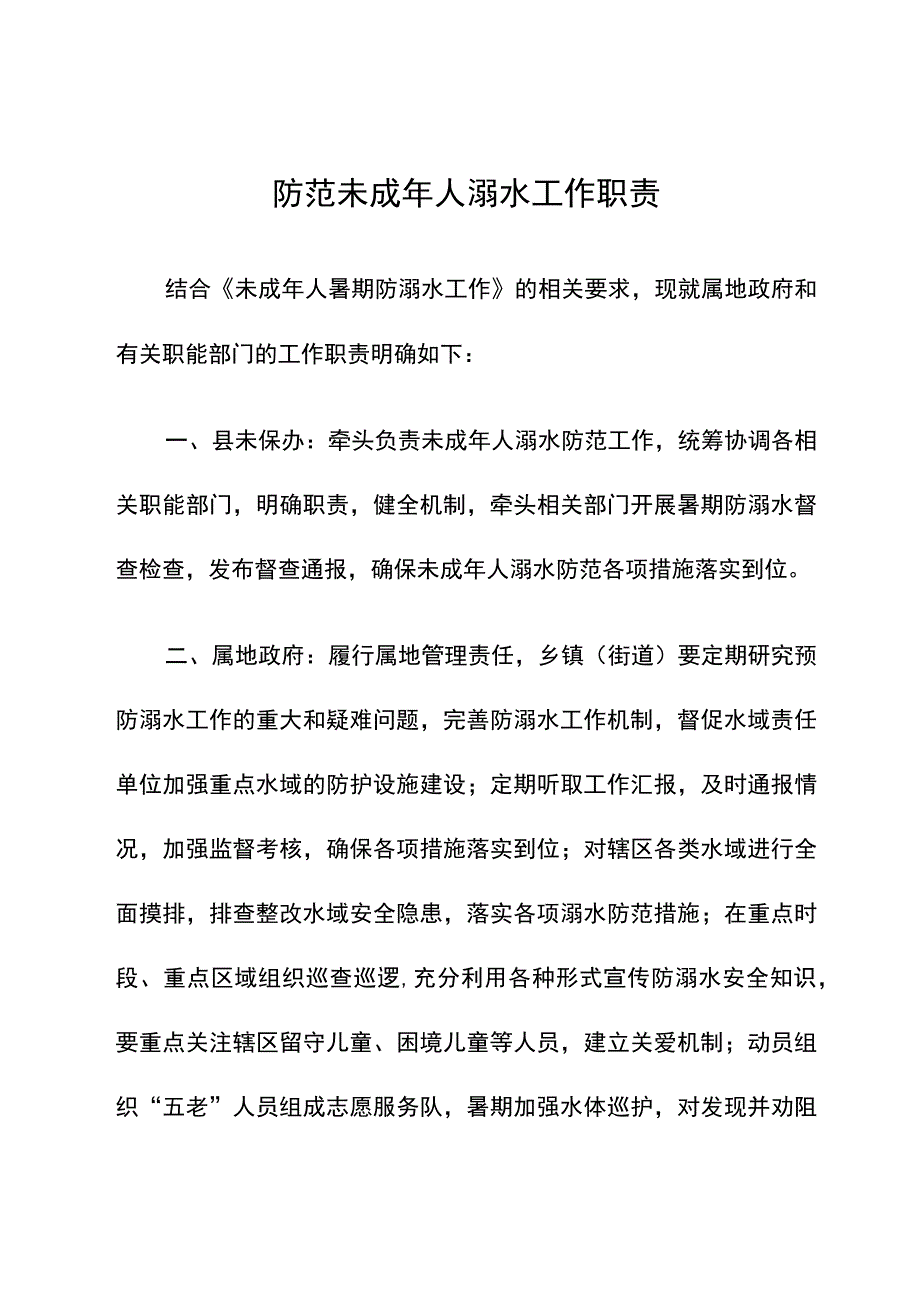 防范未成年人溺水工作职责

结合《未成年人暑期防溺水工作》的相关要求，现就属地政府和有关职能部门的工作职责明确如下：

一、县未保办：牵头负责未成年人溺水防范工作，统筹协调各相关职能部门，明确职责，健全机制，牵头相关部门开展暑期防溺水督查检查，发布督查通报，确保未成年人溺水防范各项措施落实到位。

二、属地政府：履行属地管理责任，乡镇（街道）要定期研究预防溺水工作的重大和疑难问题，完善防溺水工作机制，督促水域责任单位加强重点水域的防护设施建设；定期听取工作汇报，及时通报情况，加强监督考核，确保各项措施落实到位；对辖区各类水域进行全面摸排，排查整改水域安全隐患，落实各项溺水防范措施；在重点时段、重点区域组织巡查巡逻,充分利用各种形式宣传防溺水安全知识，要重点关注辖区留守儿童、困境儿童等人员，建立关爱机制；动员组织“五老”人员组成志愿服务队，暑期加强水体巡护，对发现并劝阻